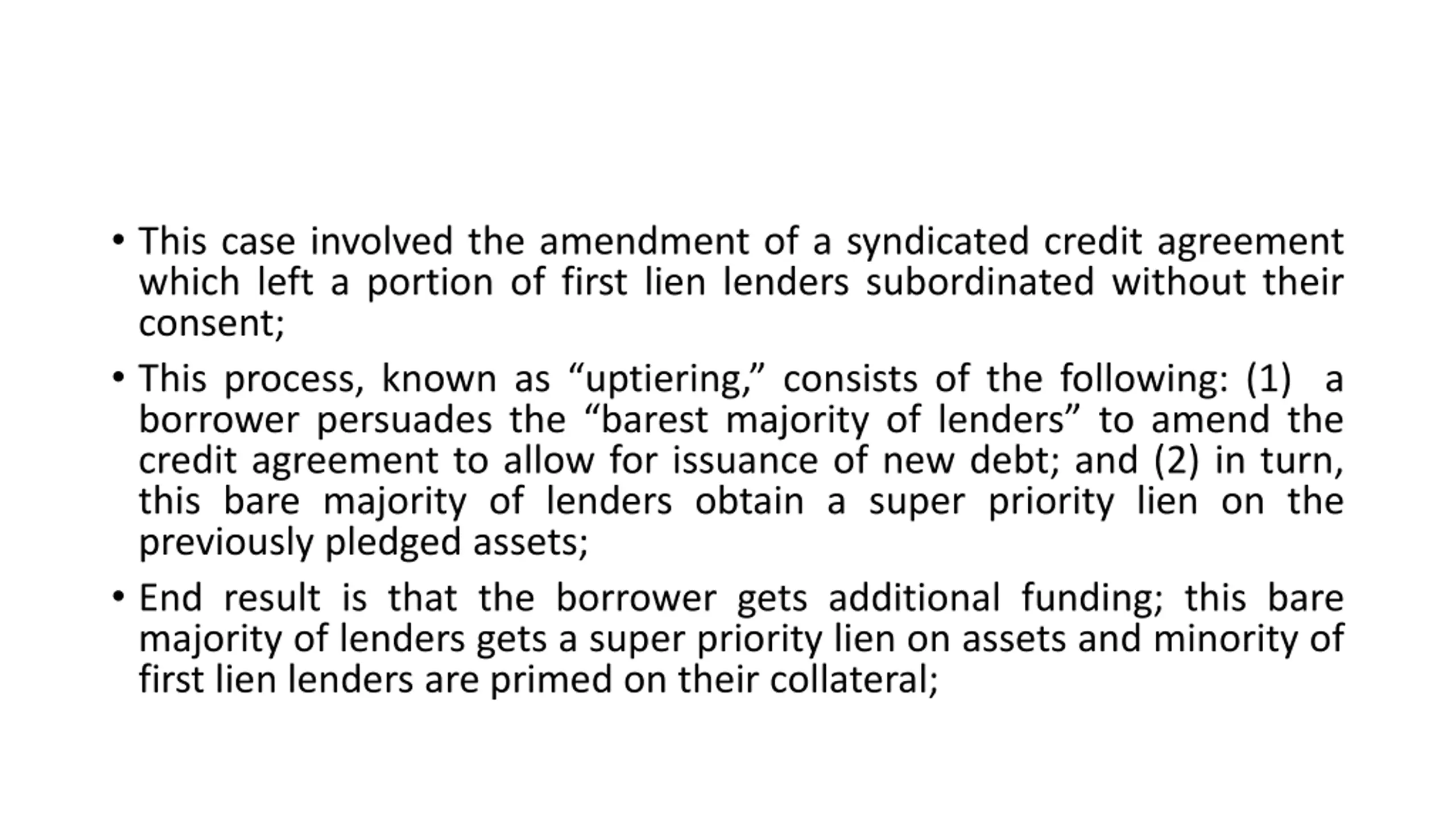 • This case involved the amendment of a syndicated credit agreement which left a portion of first lien lenders subordinated without their consent;

• This process, known as “uptiering,” consists of the following: (1) a borrower persuades the “barest majority of lenders” to amend the credit agreement to allow for issuance of new debt; and (2) in turn, this bare majority of lenders obtain a super priority lien on the previously pledged assets;

• End result is that the borrower gets additional funding; this bare majority of lenders gets a super priority lien on assets and minority of first lien lenders are primed on their collateral;